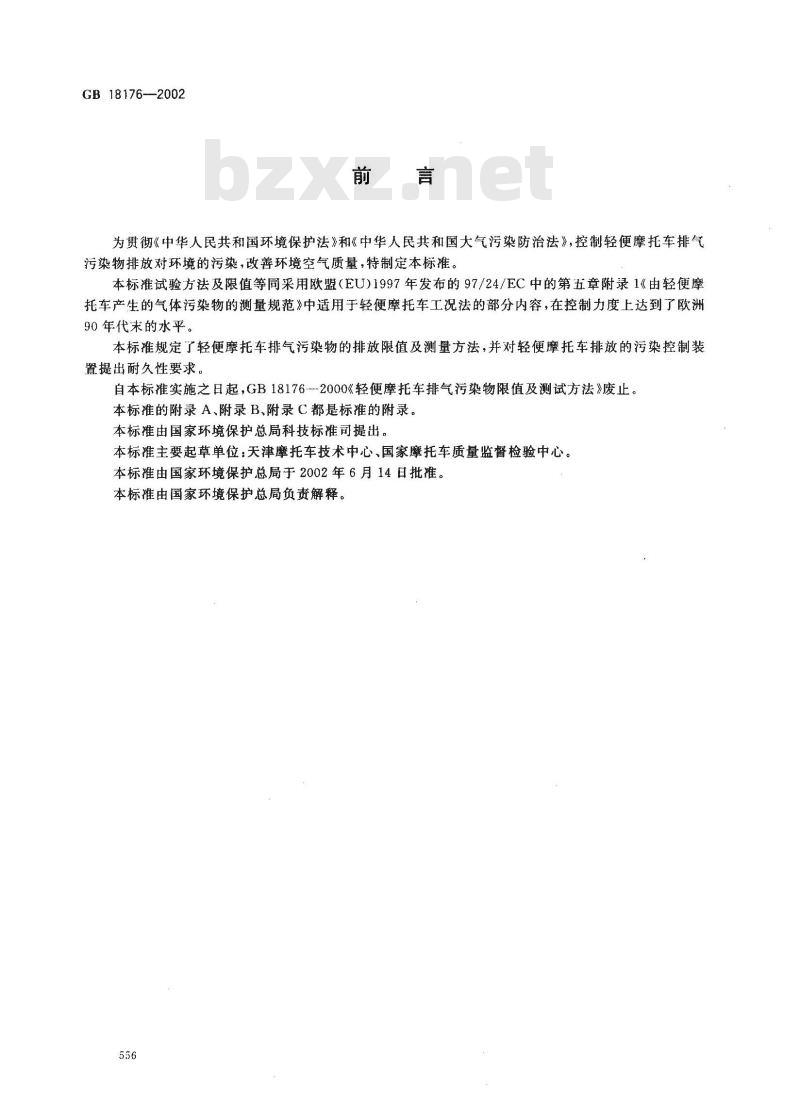 GB 18176—2002

bzxz.net

前　言

为贯彻《中华人民共和国环境保护法》和《中华人民共和国大气污染防治法》，控制轻便摩托车排气污染物排放对环境的污染，改善环境空气质量，特制定本标准。

本标准试验方法及限值等同采用欧盟(EU)1997年发布的97/24/EC中的第五章附录1《由轻便摩托车产生的气体污染物的测量规范》中适用于轻便摩托车工况法的部分内容，在控制力度上达到了欧洲90年代末的水平。

本标准规定了轻便摩托车排气污染物的排放限值及测量方法，并对轻便摩托车排放的污染控制装置提出耐久性要求。

自本标准实施之日起，GB 18176—2000《轻便摩托车排气污染物限值及测试方法》废止。

本标准的附录A、附录B、附录C都是标准的附录。

本标准由国家环境保护总局科技标准司提出。

本标准主要起草单位：天津摩托车技术中心、国家摩托车质量监督检验中心。

本标准由国家环境保护总局于2002年6月14日批准。

本标准由国家环境保护总局负责解释。

556